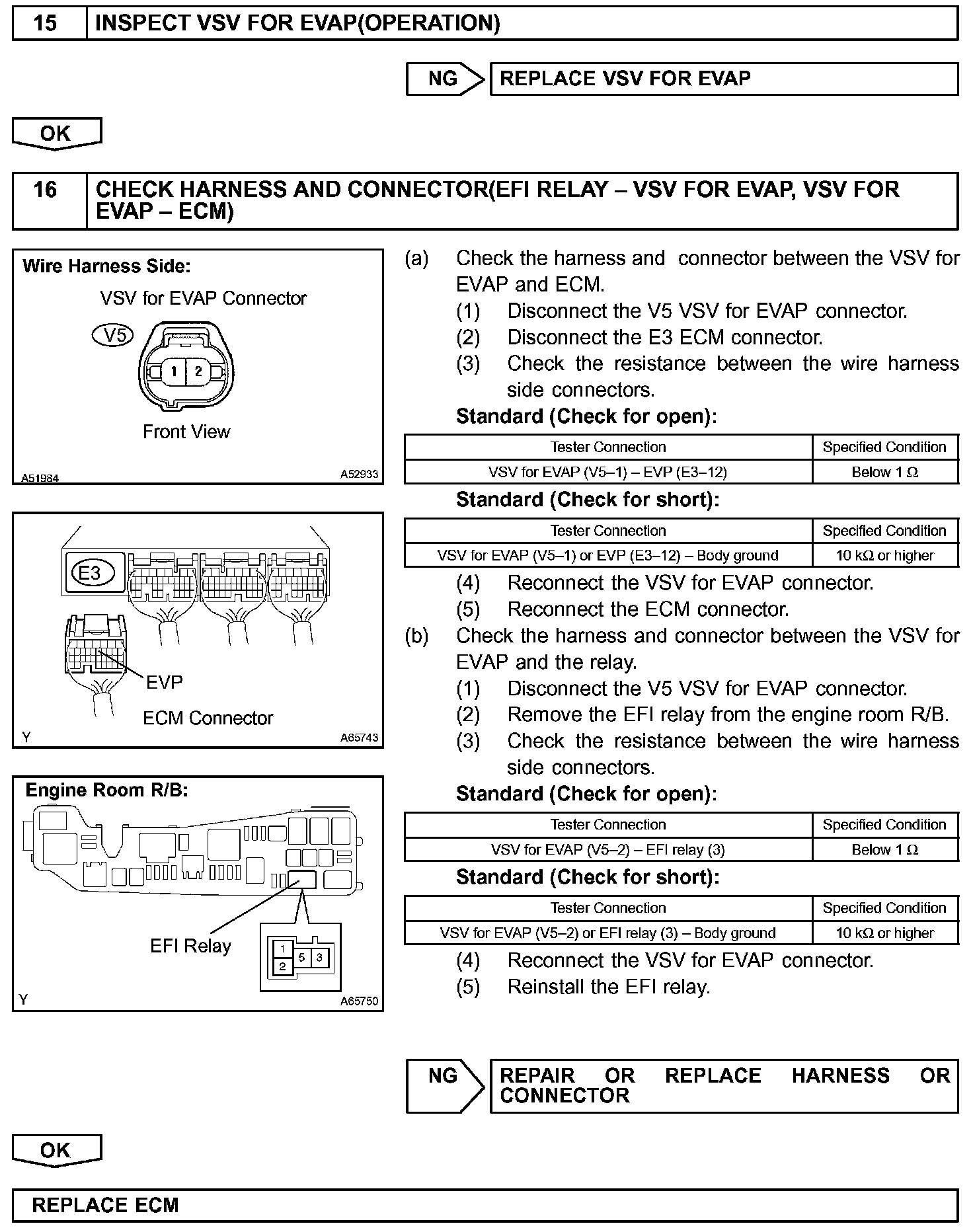 15 INSPECT VSV FOR EVAP(OPERATION)

NG REPLACE VSV FOR EVAP

OK

16 CHECK HARNESS AND CONNECTOR(EFI RELAY – VSV FOR EVAP, VSV FOR EVAP – ECM)

Wire Harness Side:

VSV for EVAP Connector

V5

1 2

Front View

A51984 A52933

E3

EVP

ECM Connector

Y A65743

Engine Room R/B:

EFI Relay

1 2 5 3

Y A65750

(a) Check the harness and connector between the VSV for EVAP and ECM.

(1) Disconnect the V5 VSV for EVAP connector.

(2) Disconnect the E3 ECM connector.

(3) Check the resistance between the wire harness side connectors.

Standard (Check for open):

| Tester Connection | Specified Condition |
|---|---|
| VSV for EVAP (V5–1) – EVP (E3–12) | Below 1 Ω |

Standard (Check for short):

| Tester Connection | Specified Condition |
|---|---|
| VSV for EVAP (V5–1) or EVP (E3–12) – Body ground | 10 kΩ or higher |

(4) Reconnect the VSV for EVAP connector.

(5) Reconnect the ECM connector.

(b) Check the harness and connector between the VSV for EVAP and the relay.

(1) Disconnect the V5 VSV for EVAP connector.

(2) Remove the EFI relay from the engine room R/B.

(3) Check the resistance between the wire harness side connectors.

Standard (Check for open):

| Tester Connection | Specified Condition |
|---|---|
| VSV for EVAP (V5–2) – EFI relay (3) | Below 1 Ω |

Standard (Check for short):

| Tester Connection | Specified Condition |
|---|---|
| VSV for EVAP (V5–2) or EFI relay (3) – Body ground | 10 kΩ or higher |

(4) Reconnect the VSV for EVAP connector.

(5) Reinstall the EFI relay.

NG REPAIR OR REPLACE HARNESS OR CONNECTOR

OK

REPLACE ECM